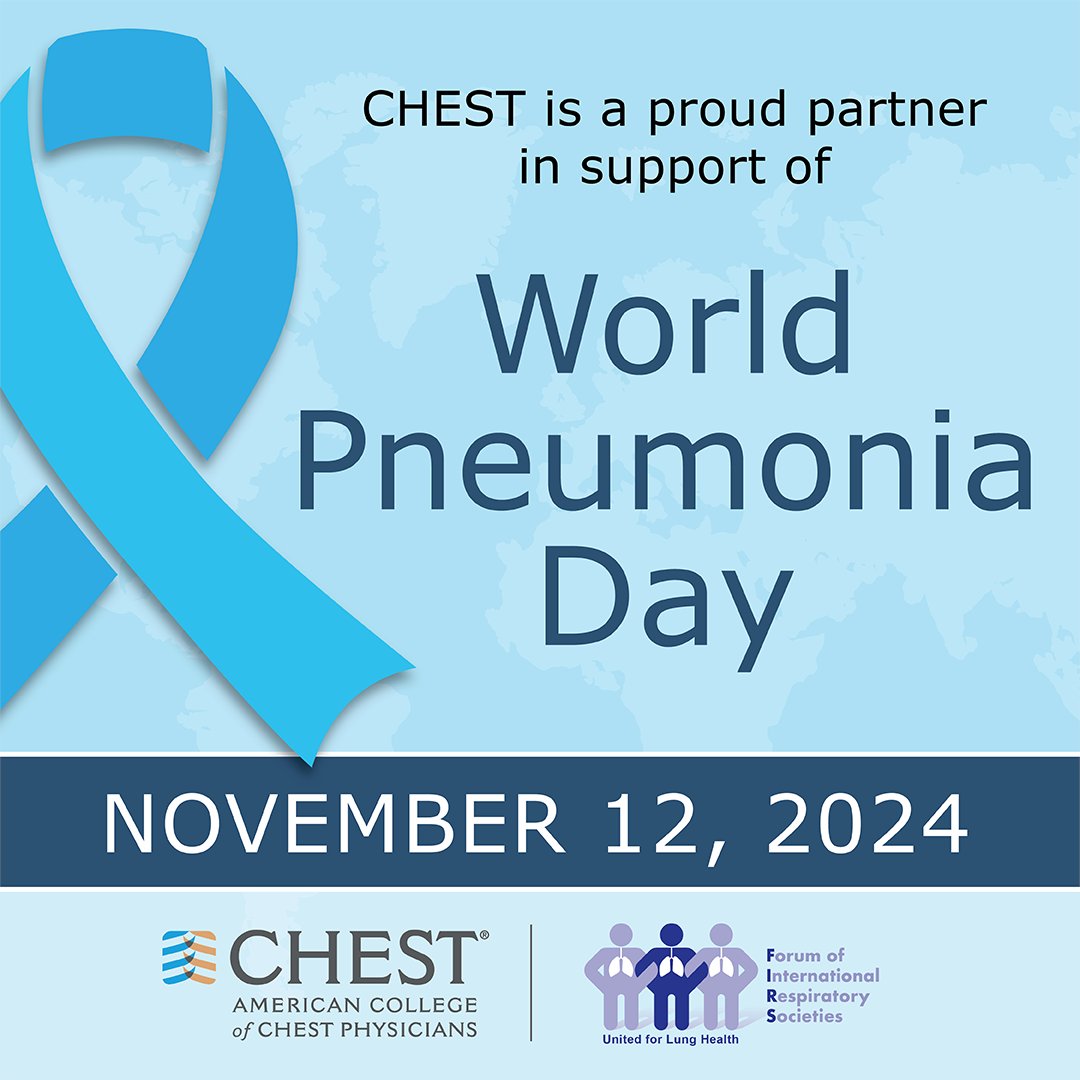 CHEST is a proud partner in support of

World Pneumonia Day

NOVEMBER 12, 2024

CHEST®
AMERICAN COLLEGE of CHEST PHYSICIANS

Forum of International Respiratory Societies

United for Lung Health